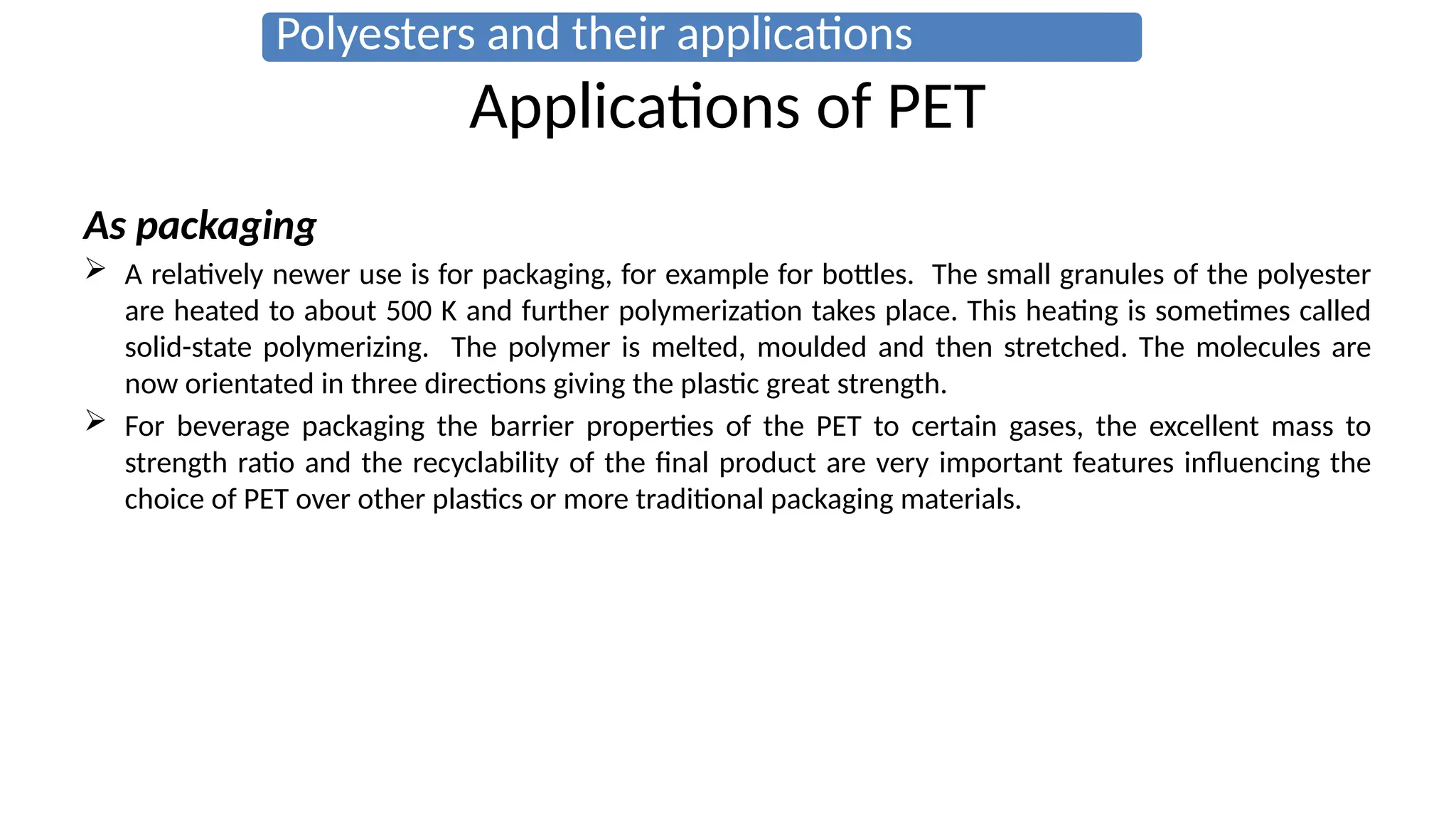 Polyesters and their applications

Applications of PET

As packaging

➢ A relatively newer use is for packaging, for example for bottles. The small granules of the polyester are heated to about 500 K and further polymerization takes place. This heating is sometimes called solid-state polymerizing. The polymer is melted, moulded and then stretched. The molecules are now orientated in three directions giving the plastic great strength.

➢ For beverage packaging the barrier properties of the PET to certain gases, the excellent mass to strength ratio and the recyclability of the final product are very important features influencing the choice of PET over other plastics or more traditional packaging materials.